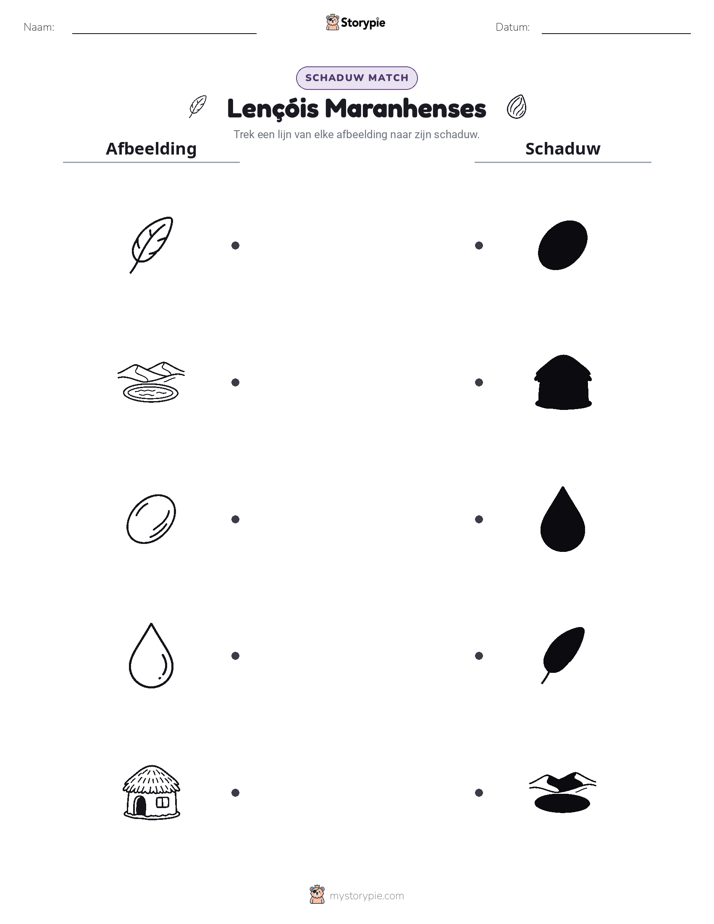 Naam: ____ Storypie Datum: ____

SCHADUW MATCH

Lençóis Maranhenses

Trek een lijn van elke afbeelding naar zijn schaduw.

Afbeelding

Schaduw

mystorypie.com